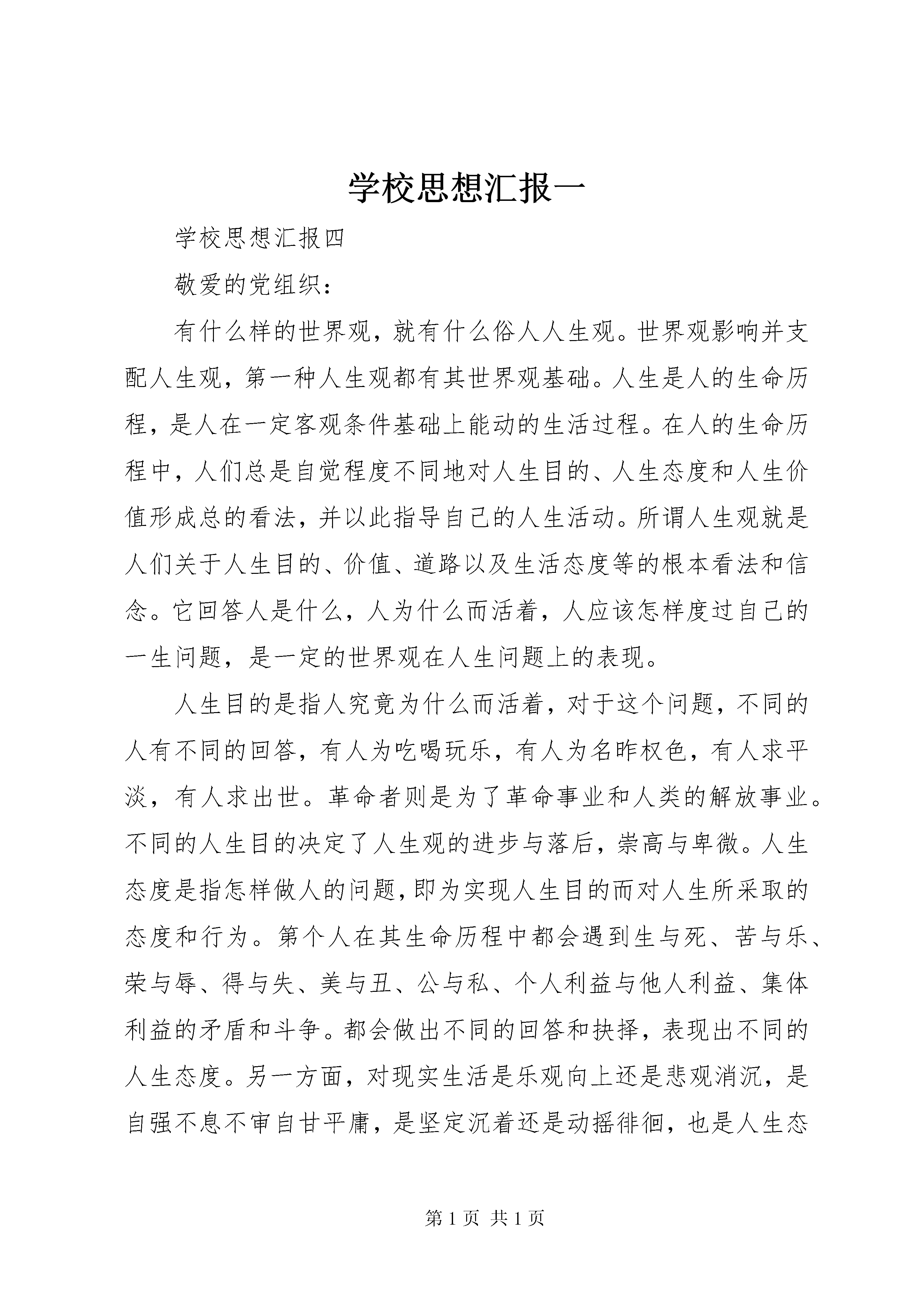 学校思想汇报一

学校思想汇报四

敬爱的党组织：

有什么样的世界观，就有什么俗人人生观。世界观影响并支配人生观，第一种人生观都有其世界观基础。人生是人的生命历程，是人在一定客观条件基础上能动的生活过程。在人的生命历程中，人们总是自觉程度不同地对人生目的、人生态度和人生价值形成总的看法，并以此指导自己的人生活动。所谓人生观就是人们关于人生目的、价值、道路以及生活态度等的根本看法和信念。它回答人是什么，人为什么而活着，人应该怎样度过自己的一生问题，是一定的世界观在人生问题上的表现。

人生目的是指人究竟为什么而活着，对于这个问题，不同的人有不同的回答，有人为吃喝玩乐，有人为名昨权色，有人求平淡，有人求出世。革命者则是为了革命事业和人类的解放事业。不同的人生目的决定了人生观的进步与落后，崇高与卑微。人生态度是指怎样做人的问题，即为实现人生目的而对人生所采取的态度和行为。第个人在其生命历程中都会遇到生与死、苦与乐、荣与辱、得与失、美与丑、公与私、个人利益与他人利益、集体利益的矛盾和斗争。都会做出不同的回答和抉择，表现出不同的人生态度。另一方面，对现实生活是乐观向上还是悲观消沉，是自强不息不审自甘平庸，是坚定沉着还是动摇徘徊，也是人生态

第 1 页 共 1 页